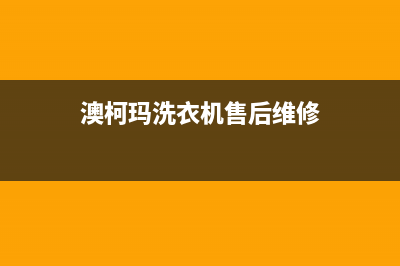 澳柯玛洗衣机售后维修